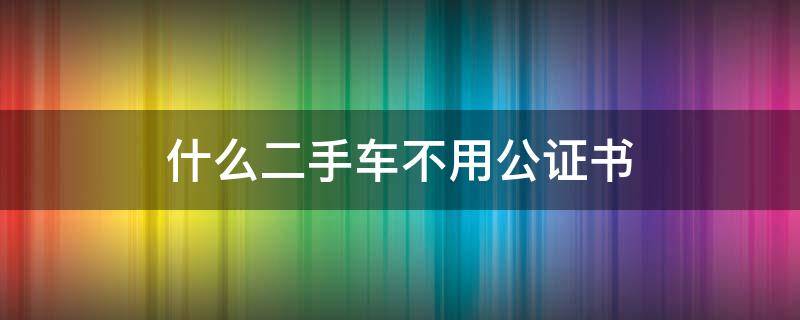 什么二手车不用公证书